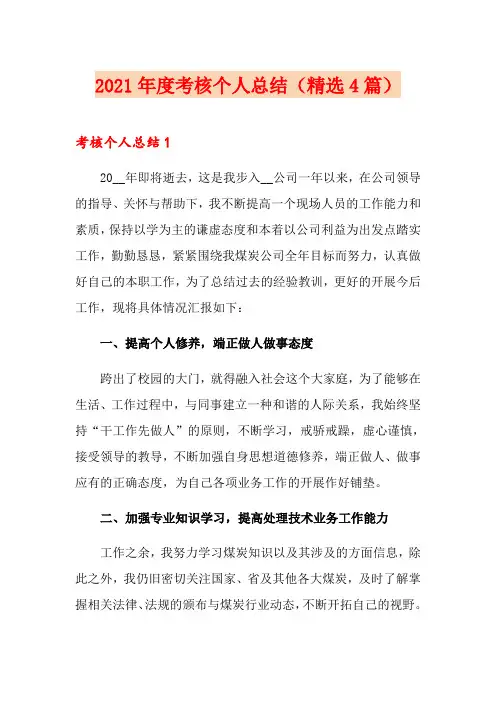 2021年度考核个人总结（精选4篇）

考核个人总结1

20__年即将逝去，这是我步入__公司一年以来，在公司领导的指导、关怀与帮助下，我不断提高一个现场人员的工作能力和素质，保持以学为主的谦虚态度和本着以公司利益为出发点踏实工作，勤勤恳恳，紧紧围绕我煤炭公司全年目标而努力，认真做好自己的本职工作，为了总结过去的经验教训，更好的开展今后工作，现将具体情况汇报如下：

一、提高个人修养，端正做人做事态度

跨出了校园的大门，就得融入社会这个大家庭，为了能够在生活、工作过程中，与同事建立一种和谐的人际关系，我始终坚持“干工作先做人”的原则，不断学习，戒骄戒躁，虚心谨慎，接受领导的教导，不断加强自身思想道德修养，端正做人、做事应有的正确态度，为自己各项业务工作的开展作好铺垫。

二、加强专业知识学习，提高处理技术业务工作能力

工作之余，我努力学习煤炭知识以及其涉及的方面信息，除此之外，我仍旧密切关注国家、省及其他各大煤炭，及时了解掌握相关法律、法规的颁布与煤炭行业动态，不断开拓自己的视野。